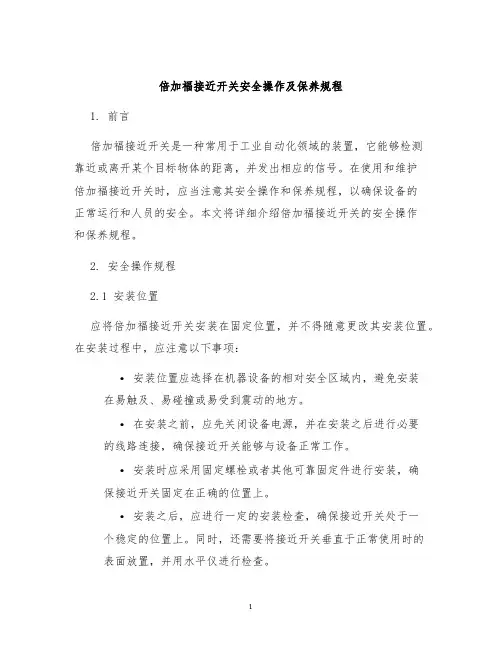 倍加福接近开关安全操作及保养规程

1. 前言

倍加福接近开关是一种常用于工业自动化领域的装置，它能够检测靠近或离开某个目标物体的距离，并发出相应的信号。在使用和维护倍加福接近开关时，应当注意其安全操作和保养规程，以确保设备的正常运行和人员的安全。本文将详细介绍倍加福接近开关的安全操作和保养规程。

2. 安全操作规程

2.1 安装位置

应将倍加福接近开关安装在固定位置，并不得随意更改其安装位置。在安装过程中，应注意以下事项：

• 安装位置应选择在机器设备的相对安全区域内，避免安装在易触及、易碰撞或易受到震动的地方。

• 在安装之前，应先关闭设备电源，并在安装之后进行必要的线路连接，确保接近开关能够与设备正常工作。

• 安装时应采用固定螺栓或者其他可靠固定件进行安装，确保接近开关固定在正确的位置上。

• 安装之后，应进行一定的安装检查，确保接近开关处于一个稳定的位置上。同时，还需要将接近开关垂直于正常使用时的表面放置，并用水平仪进行检查。

1